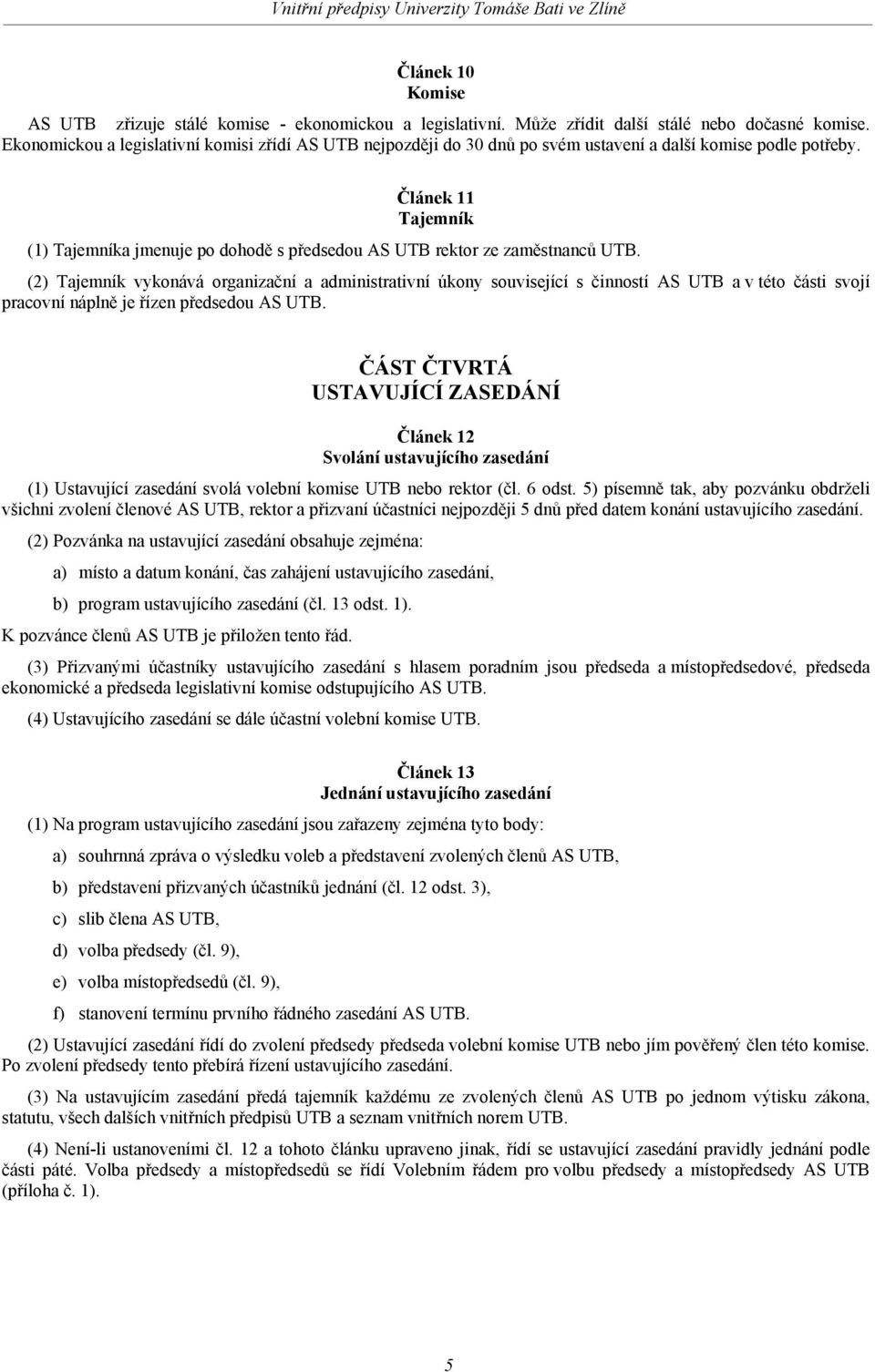 Vnitřní předpisy Univerzity Tomáše Bati ve Zlíně

Článek 10
Komise

AS UTB zřizuje stálé komise - ekonomickou a legislativní. Může zřídit další stálé nebo dočasné komise. Ekonomickou a legislativní komisi zřídí AS UTB nejpozději do 30 dnů po svém ustavení a další komise podle potřeby.

Článek 11
Tajemník

(1) Tajemníka jmenuje po dohodě s předsedou AS UTB rektor ze zaměstnanců UTB.

(2) Tajemník vykonává organizační a administrativní úkony související s činností AS UTB a v této části svojí pracovní náplně je řízen předsedou AS UTB.

ČÁST ČTVRTÁ
USTAVUJÍCÍ ZASEDÁNÍ

Článek 12
Svolání ustavujícího zasedání

(1) Ustavující zasedání svolá volební komise UTB nebo rektor (čl. 6 odst. 5) písemně tak, aby pozvánku obdrželi všichni zvolení členové AS UTB, rektor a přizvaní účastníci nejpozději 5 dnů před datem konání ustavujícího zasedání.

(2) Pozvánka na ustavující zasedání obsahuje zejména:

a) místo a datum konání, čas zahájení ustavujícího zasedání,

b) program ustavujícího zasedání (čl. 13 odst. 1).

K pozvánce členů AS UTB je přiložen tento řád.

(3) Přizvanými účastníky ustavujícího zasedání s hlasem poradním jsou předseda a místopředsedové, předseda ekonomické a předseda legislativní komise odstupujícího AS UTB.

(4) Ustavujícího zasedání se dále účastní volební komise UTB.

Článek 13
Jednání ustavujícího zasedání

(1) Na program ustavujícího zasedání jsou zařazeny zejména tyto body:

a) souhrnná zpráva o výsledku voleb a představení zvolených členů AS UTB,

b) představení přizvaných účastníků jednání (čl. 12 odst. 3),

c) slib člena AS UTB,

d) volba předsedy (čl. 9),

e) volba místopředsedů (čl. 9),

f) stanovení termínu prvního řádného zasedání AS UTB.

(2) Ustavující zasedání řídí do zvolení předsedy předseda volební komise UTB nebo jím pověřený člen této komise. Po zvolení předsedy tento přebírá řízení ustavujícího zasedání.

(3) Na ustavujícím zasedání předá tajemník každému ze zvolených členů AS UTB po jednom výtisku zákona, statutu, všech dalších vnitřních předpisů UTB a seznam vnitřních norem UTB.

(4) Není-li ustanoveními čl. 12 a tohoto článku upraveno jinak, řídí se ustavující zasedání pravidly jednání podle části páté. Volba předsedy a místopředsedů se řídí Volebním řádem pro volbu předsedy a místopředsedy AS UTB (příloha č. 1).

5